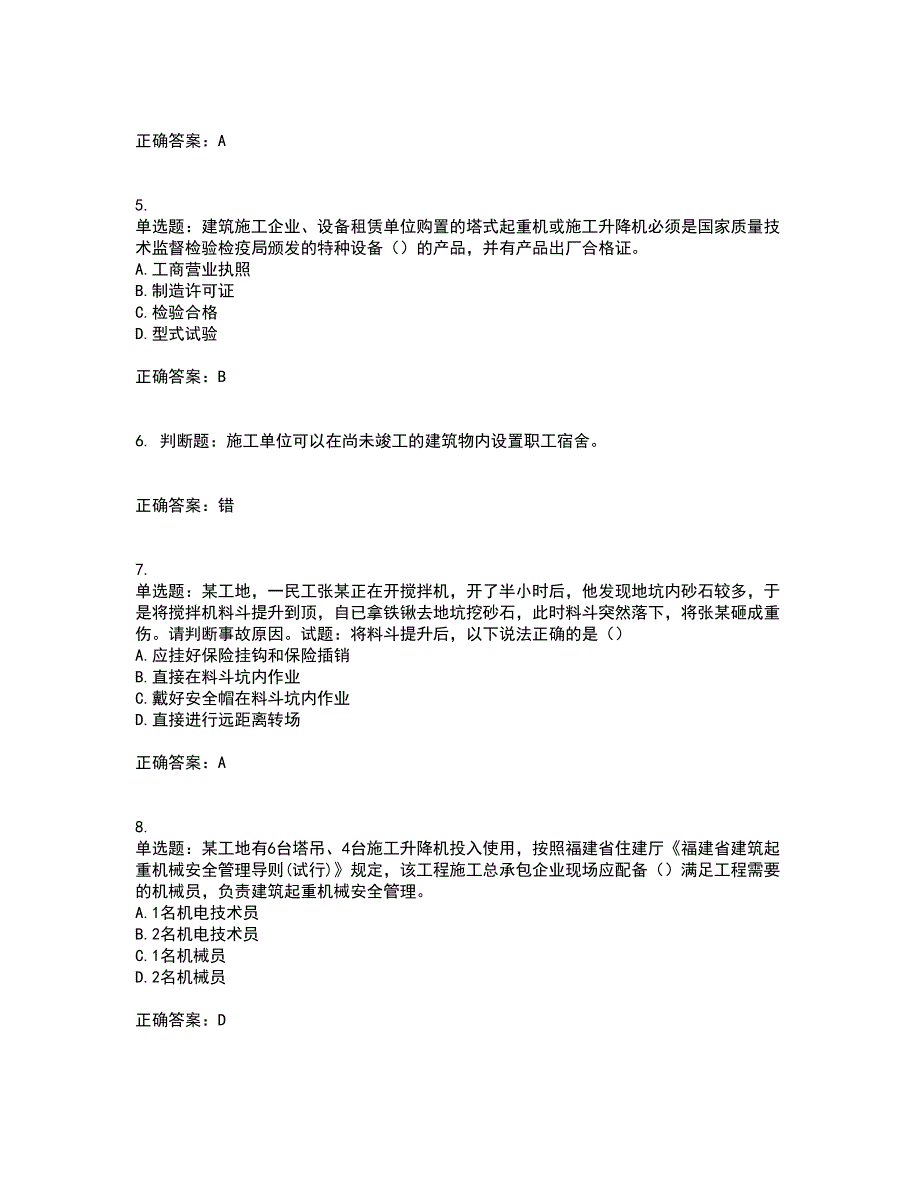 正确答案：A

5.
单选题：建筑施工企业、设备租赁单位购置的塔式起重机或施工升降机必须是国家质量技术监督检验检疫局颁发的特种设备（）的产品，并有产品出厂合格证。
A.工商营业执照
B.制造许可证
C.检验合格
D.型式试验

正确答案：B

6. 判断题：施工单位可以在尚未竣工的建筑物内设置职工宿舍。

正确答案：错

7.
单选题：某工地，一民工张某正在开搅拌机，开了半小时后，他发现地坑内砂石较多，于是将搅拌机料斗提升到顶，自已拿铁锹去地坑挖砂石，此时料斗突然落下，将张某砸成重伤。请判断事故原因。试题：将料斗提升后，以下说法正确的是（）
A.应挂好保险挂钩和保险插销
B.直接在料斗坑内作业
C.戴好安全帽在料斗坑内作业
D.直接进行远距离转场

正确答案：A

8.
单选题：某工地有6台塔吊、4台施工升降机投入使用，按照福建省住建厅《福建省建筑起重机械安全管理导则(试行)》规定，该工程施工总承包企业现场应配备（）满足工程需要的机械员，负责建筑起重机械安全管理。
A.1名机电技术员
B.2名机电技术员
C.1名机械员
D.2名机械员

正确答案：D